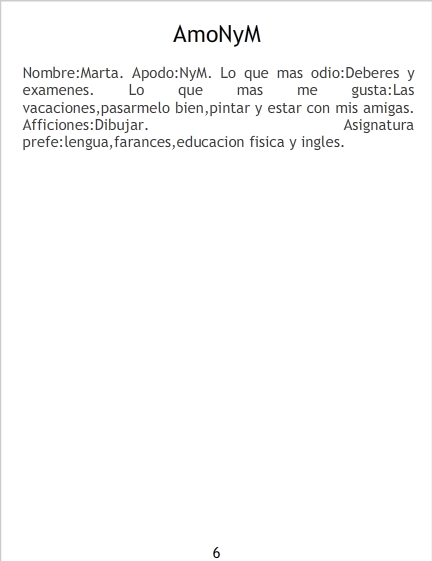 AmoNyM

Nombre:Marta. Apodo:NyM. Lo que mas odio:Deberes y examenes. Lo que mas me gusta:Las vacaciones,pasarmelo bien,pintar y estar con mis amigas. Afficiones:Dibujar. Asignatura prefe:lengua,farances,educacion fisica y ingles.

6